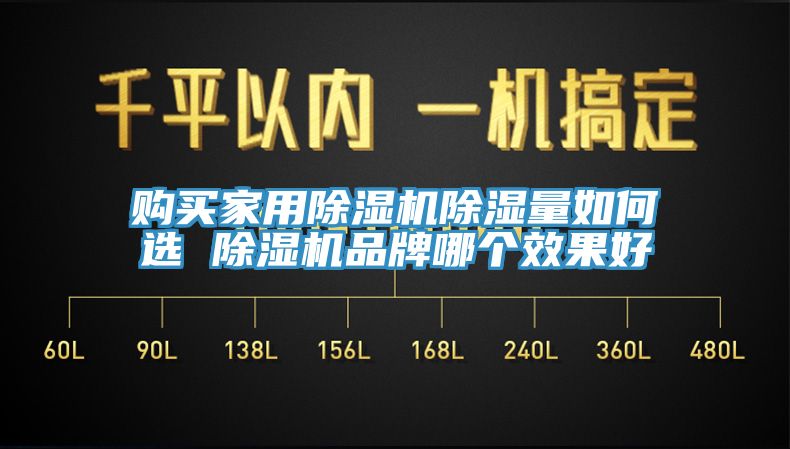 千平以内 一机搞定

购买家用除湿机除湿量如何选 除湿机品牌哪个效果好

60L 90L 138L 156L 168L 240L 360L 480L